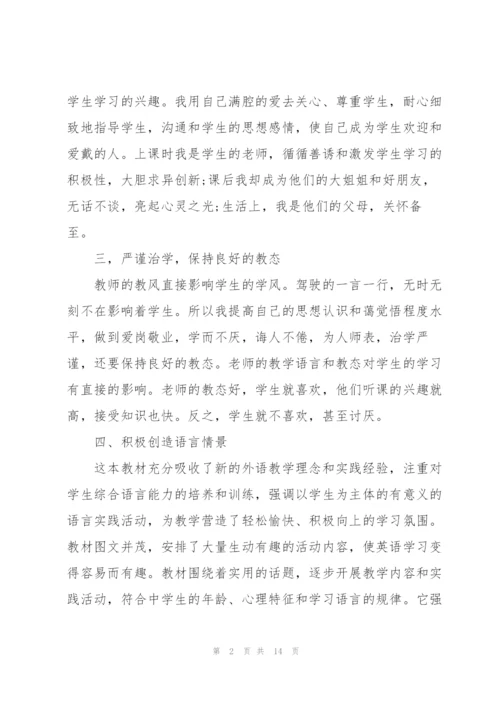 学生学习的兴趣。我用自己满腔的爱去关心、尊重学生，耐心细致地指导学生，沟通和学生的思想感情，使自己成为学生欢迎和爱戴的人。上课时我是学生的老师，循循善诱和激发学生学习的积极性，大胆求异创新;课后我却成为他们的大姐姐和好朋友，无话不谈，亮起心灵之光;生活上，我是他们的父母，关怀备至。

三，严谨治学，保持良好的教态

教师的教风直接影响学生的学风。驾驶的一言一行，无时无刻不在影响着学生。所以我提高自己的思想认识和蔼觉悟程度水平，做到爱岗敬业，学而不厌，诲人不倦，为人师表，治学严谨，还要保持良好的教态。老师的教学语言和教态对学生的学习有直接的影响。老师的教态好，学生就喜欢，他们听课的兴趣就高，接受知识也快。反之，学生就不喜欢，甚至讨厌。

四、积极创造语言情景

这本教材充分吸收了新的外语教学理念和实践经验，注重对学生综合语言能力的培养和训练，强调以学生为主体的有意义的语言实践活动，为教学营造了轻松愉快、积极向上的学习氛围。教材图文并茂，安排了大量生动有趣的活动内容，使英语学习变得容易而有趣。教材围绕着实用的话题，逐步开展教学内容和实践活动，符合中学生的年龄、心理特征和学习语言的规律。它强

第 2 页 共 14 页